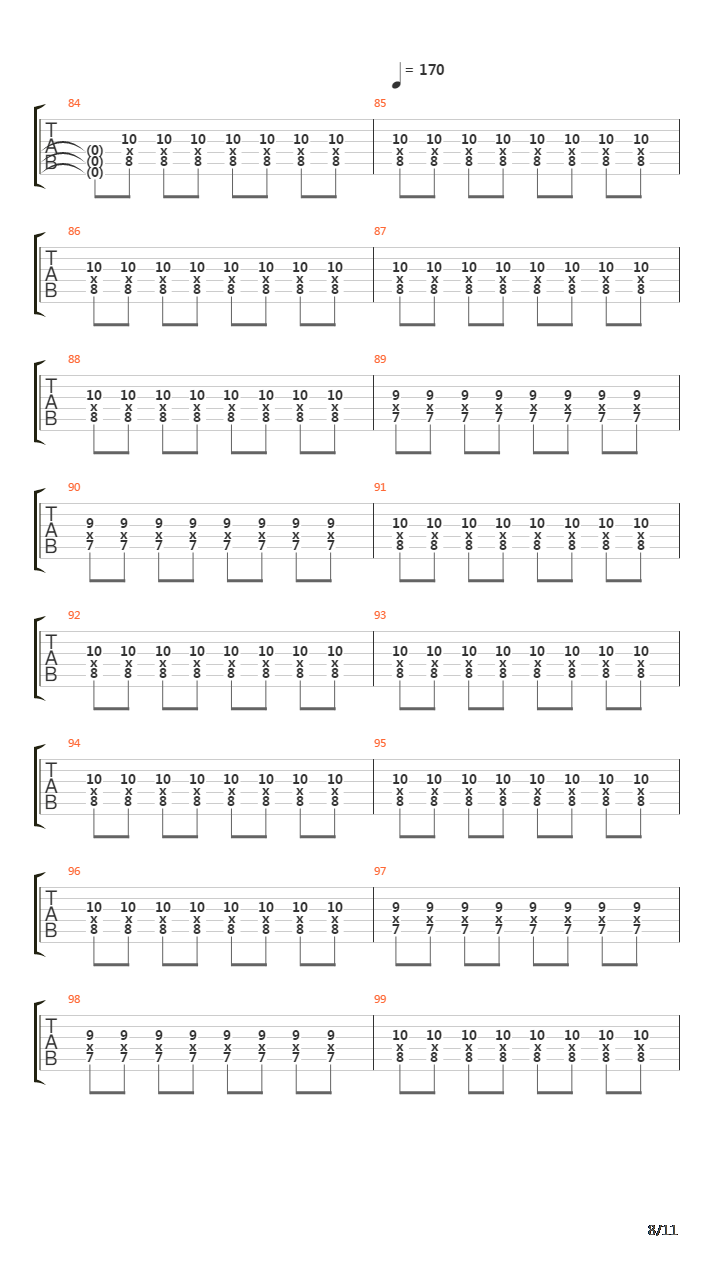 = 170

84
T
A
B
(0)
(0)
(0)
10 10 10 10 10 10 10
x x x x x x x
8 8 8 8 8 8 8

85
10 10 10 10 10 10 10 10
x x x x x x x x
8 8 8 8 8 8 8 8

86
T
A
B
10 10 10 10 10 10 10 10
x x x x x x x x
8 8 8 8 8 8 8 8

87
10 10 10 10 10 10 10 10
x x x x x x x x
8 8 8 8 8 8 8 8

88
T
A
B
10 10 10 10 10 10 10 10
x x x x x x x x
8 8 8 8 8 8 8 8

89
9 9 9 9 9 9 9 9
x x x x x x x x
7 7 7 7 7 7 7 7

90
T
A
B
9 9 9 9 9 9 9 9
x x x x x x x x
7 7 7 7 7 7 7 7

91
10 10 10 10 10 10 10 10
x x x x x x x x
8 8 8 8 8 8 8 8

92
T
A
B
10 10 10 10 10 10 10 10
x x x x x x x x
8 8 8 8 8 8 8 8

93
10 10 10 10 10 10 10 10
x x x x x x x x
8 8 8 8 8 8 8 8

94
T
A
B
10 10 10 10 10 10 10 10
x x x x x x x x
8 8 8 8 8 8 8 8

95
10 10 10 10 10 10 10 10
x x x x x x x x
8 8 8 8 8 8 8 8

96
T
A
B
10 10 10 10 10 10 10 10
x x x x x x x x
8 8 8 8 8 8 8 8

97
9 9 9 9 9 9 9 9
x x x x x x x x
7 7 7 7 7 7 7 7

98
T
A
B
9 9 9 9 9 9 9 9
x x x x x x x x
7 7 7 7 7 7 7 7

99
10 10 10 10 10 10 10 10
x x x x x x x x
8 8 8 8 8 8 8 8

8/11